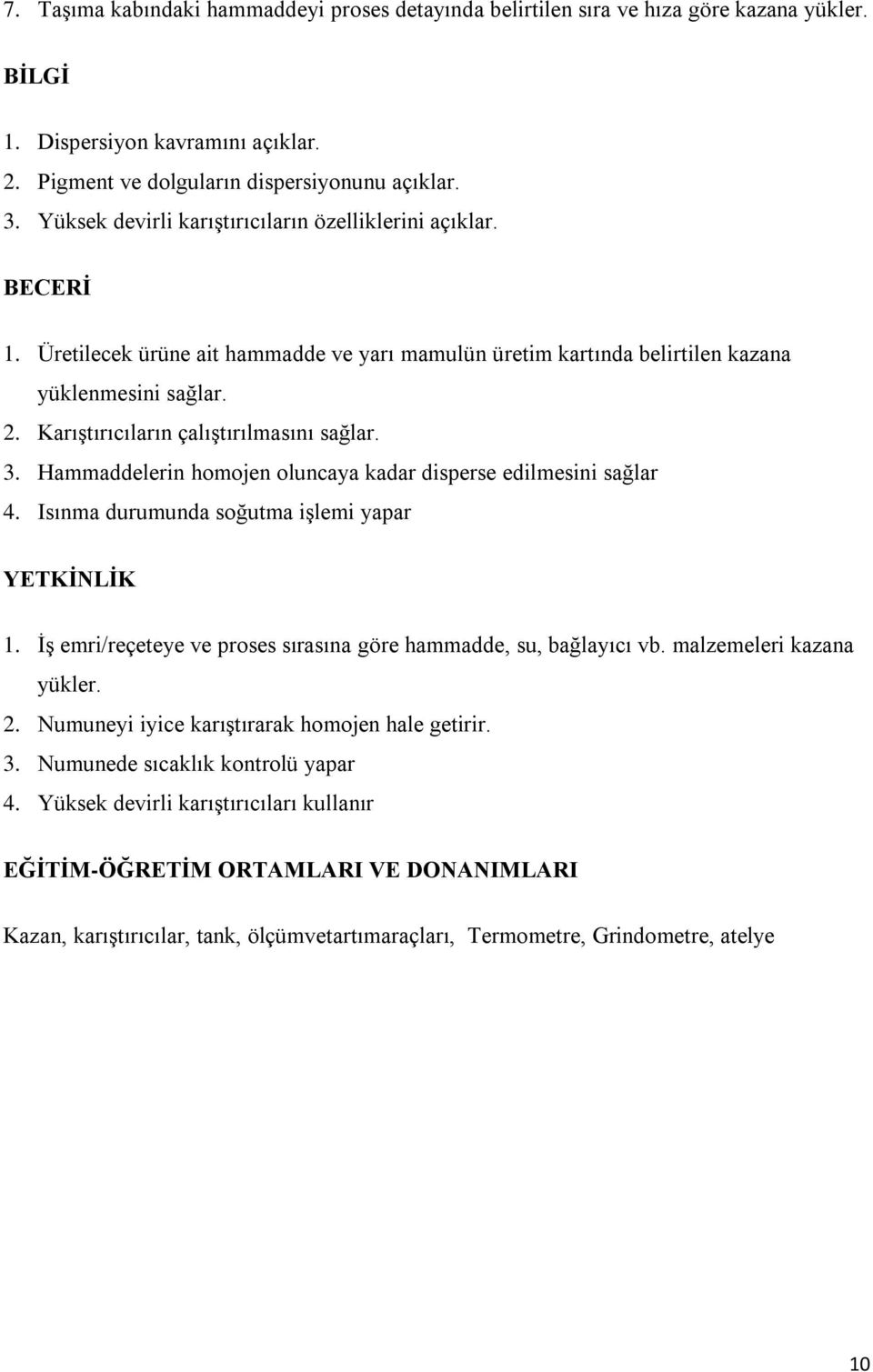 7. Taşıma kabındaki hammaddeyi proses detayında belirtilen sıra ve hıza göre kazana yükler.

BİLGİ

1. Dispersiyon kavramını açıklar.
2. Pigment ve dolguların dispersiyonunu açıklar.
3. Yüksek devirli karıştırıcıların özelliklerini açıklar.

BECERİ

1. Üretilecek ürüne ait hammadde ve yarı mamulün üretim kartında belirtilen kazana yüklenmesini sağlar.
2. Karıştırıcıların çalıştırılmasını sağlar.
3. Hammaddelerin homojen oluncaya kadar disperse edilmesini sağlar
4. Isınma durumunda soğutma işlemi yapar

YETKİNLİK

1. İş emri/reçeteye ve proses sırasına göre hammadde, su, bağlayıcı vb. malzemeleri kazana yükler.
2. Numuneyi iyice karıştırarak homojen hale getirir.
3. Numunede sıcaklık kontrolü yapar
4. Yüksek devirli karıştırıcıları kullanır

EĞİTİM-ÖĞRETİM ORTAMLARI VE DONANIMLARI

Kazan, karıştırıcılar, tank, ölçümvetartımaraçları, Termometre, Grindometre, atelye

10